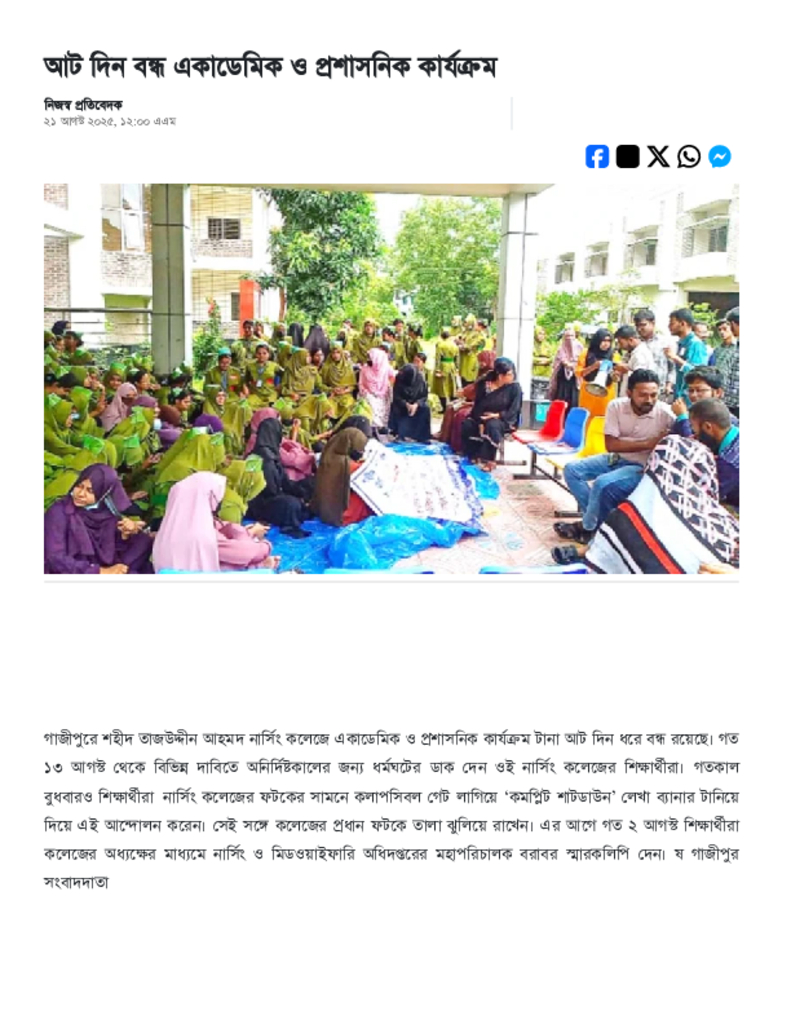 আট দিন বন্ধ একাডেমিক ও প্রশাসনিক কার্যক্রম

নিজস্ব প্রতিবেদক
২১ আগস্ট ২০২৫, ১২:০০ এএম

গাজীপুরে শহীদ তাজউদ্দীন আহমদ নার্সিং কলেজে একাডেমিক ও প্রশাসনিক কার্যক্রম টানা আট দিন ধরে বন্ধ রয়েছে। গত ১৩ আগস্ট থেকে বিভিন্ন দাবিতে অনির্দিষ্টকালের জন্য ধর্মঘটের ডাক দেন ওই নার্সিং কলেজের শিক্ষার্থীরা। গতকাল বুধবারও শিক্ষার্থীরা নার্সিং কলেজের ফটকের সামনে কলাপসিবল গেট লাগিয়ে 'কমপ্লিট শাটডাউন' লেখা ব্যানার টানিয়ে দিয়ে এই আন্দোলন করেন। সেই সঙ্গে কলেজের প্রধান ফটকে তালা ঝুলিয়ে রাখেন। এর আগে গত ২ আগস্ট শিক্ষার্থীরা কলেজের অধ্যক্ষের মাধ্যমে নার্সিং ও মিডওয়াইফারি অধিদপ্তরের মহাপরিচালক বরাবর স্মারকলিপি দেন। ষ গাজীপুর সংবাদদাতা